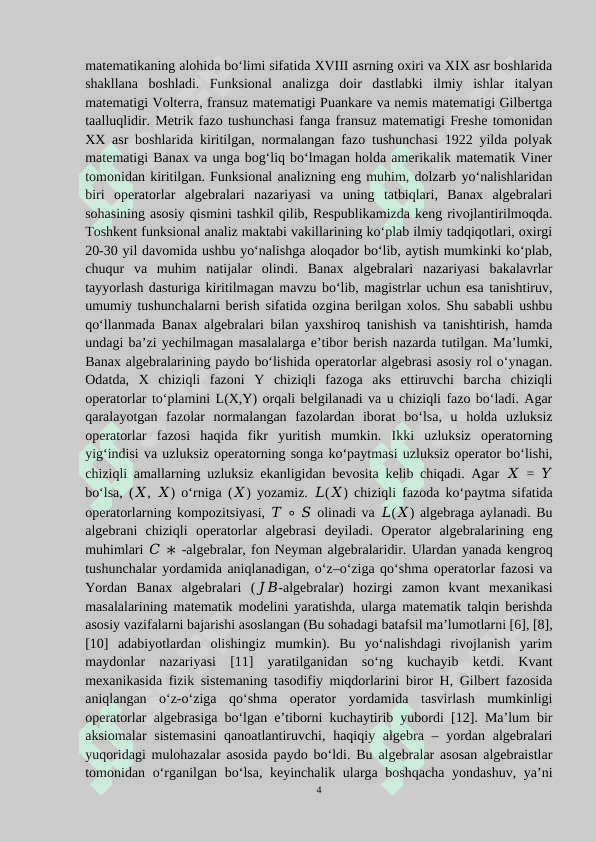 matematikaning alohida bo‘limi sifatida XVIII asrning oxiri va XIX asr boshlarida shakllana boshladi. Funksional analizga doir dastlabki ilmiy ishlar italyan matematigi Volterra, fransuz matematigi Puankare va nemis matematigi Gilbertga taalluqlidir. Metrik fazo tushunchasi fanga fransuz matematigi Freshe tomonidan XX asr boshlarida kiritilgan, normalangan fazo tushunchasi 1922 yilda polyak matematigi Banax va unga bog‘liq bo‘lmagan holda amerikalik matematik Viner tomonidan kiritilgan. Funksional analizning eng muhim, dolzarb yo‘nalishlaridan biri operatorlar algebralari nazariyasi va uning tatbiqlari, Banax algebralari sohasining asosiy qismini tashkil qilib, Respublikamizda keng rivojlantirilmoqda. Toshkent funksional analiz maktabi vakillarining ko‘plab ilmiy tadqiqotlari, oxirgi 20-30 yil davomida ushbu yo‘nalishga aloqador bo‘lib, aytish mumkinki ko‘plab, chuqur va muhim natijalar olindi. Banax algebralari nazariyasi bakalavrlar tayyorlash dasturiga kiritilmagan mavzu bo‘lib, magistrlar uchun esa tanishtiruv, umumiy tushunchalarni berish sifatida ozgina berilgan xolos. Shu sababli ushbu qo‘llanmada Banax algebralari bilan yaxshiroq tanishish va tanishtirish, hamda undagi ba’zi yechilmagan masalalarga e’tibor berish nazarda tutilgan. Ma’lumki, Banax algebralarining paydo bo‘lishida operatorlar algebrasi asosiy rol o‘ynagan. Odatda, X chiziqli fazoni Y chiziqli fazoga aks ettiruvchi barcha chiziqli operatorlar to‘plamini L(X,Y) orqali belgilanadi va u chiziqli fazo bo‘ladi. Agar qaralayotgan fazolar normalangan fazolardan iborat bo‘lsa, u holda uzluksiz operatorlar fazosi haqida fikr yuritish mumkin. Ikki uzluksiz operatorning yig‘indisi va uzluksiz operatorning songa ko‘paytmasi uzluksiz operator bo‘lishi, chiziqli amallarning uzluksiz ekanligidan bevosita kelib chiqadi. Agar $X = Y$ bo‘lsa, $(X, X)$ o‘rniga $(X)$ yozamiz. $L(X)$ chiziqli fazoda ko‘paytma sifatida operatorlarning kompozitsiyasi, $T \circ S$ olinadi va $L(X)$ algebraga aylanadi. Bu algebrani chiziqli operatorlar algebrasi deyiladi. Operator algebralarining eng muhimlari $C*$ -algebralar, fon Neyman algebralaridir. Ulardan yanada kengroq tushunchalar yordamida aniqlanadigan, o‘z–o‘ziga qo‘shma operatorlar fazosi va Yordan Banax algebralari ($JB$-algebralar) hozirgi zamon kvant mexanikasi masalalarining matematik modelini yaratishda, ularga matematik talqin berishda asosiy vazifalarni bajarishi asoslangan (Bu sohadagi batafsil ma’lumotlarni [6], [8], [10] adabiyotlardan olishingiz mumkin). Bu yo‘nalishdagi rivojlanish yarim maydonlar nazariyasi [11] yaratilganidan so‘ng kuchayib ketdi. Kvant mexanikasida fizik sistemaning tasodifiy miqdorlarini biror H, Gilbert fazosida aniqlangan o‘z-o‘ziga qo‘shma operator yordamida tasvirlash mumkinligi operatorlar algebrasiga bo‘lgan e’tiborni kuchaytirib yubordi [12]. Ma’lum bir aksiomalar sistemasini qanoatlantiruvchi, haqiqiy algebra – yordan algebralari yuqoridagi mulohazalar asosida paydo bo‘ldi. Bu algebralar asosan algebraistlar tomonidan o‘rganilgan bo‘lsa, keyinchalik ularga boshqacha yondashuv, ya’ni

4